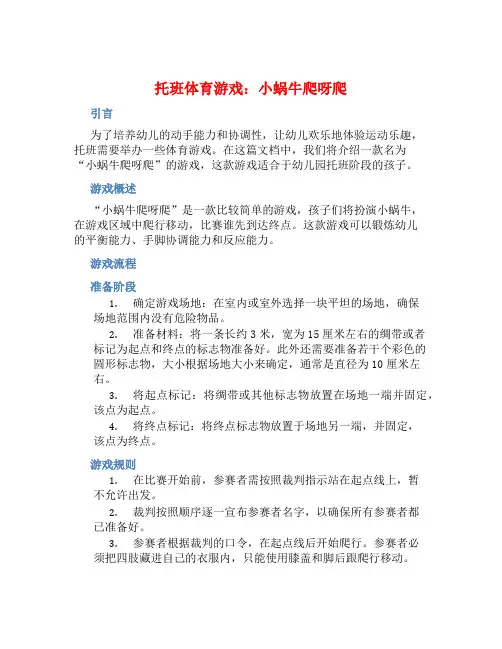 托班体育游戏：小蜗牛爬呀爬

引言

为了培养幼儿的动手能力和协调性，让幼儿欢乐地体验运动乐趣，托班需要举办一些体育游戏。在这篇文档中，我们将介绍一款名为“小蜗牛爬呀爬”的游戏，这款游戏适合于幼儿园托班阶段的孩子。

游戏概述

“小蜗牛爬呀爬”是一款比较简单的游戏，孩子们将扮演小蜗牛，在游戏区域中爬行移动，比赛谁先到达终点。这款游戏可以锻炼幼儿的平衡能力、手脚协调能力和反应能力。

游戏流程

准备阶段

1. 确定游戏场地：在室内或室外选择一块平坦的场地，确保场地范围内没有危险物品。

2. 准备材料：将一条长约 3 米，宽为 15 厘米左右的绸带或者标记为起点和终点的标志物准备好。此外还需要准备若干个彩色的圆形标志物，大小根据场地大小来确定，通常是直径为 10 厘米左右。

3. 将起点标记：将绸带或其他标志物放置在场地一端并固定，该点为起点。

4. 将终点标记：将终点标志物放置于场地另一端，并固定，该点为终点。

游戏规则

1. 在比赛开始前，参赛者需按照裁判指示站在起点线上，暂不允许出发。

2. 裁判按照顺序逐一宣布参赛者名字，以确保所有参赛者都已准备好。

3. 参赛者根据裁判的口令，在起点线后开始爬行。参赛者必须把四肢藏进自己的衣服内，只能使用膝盖和脚后跟爬行移动。